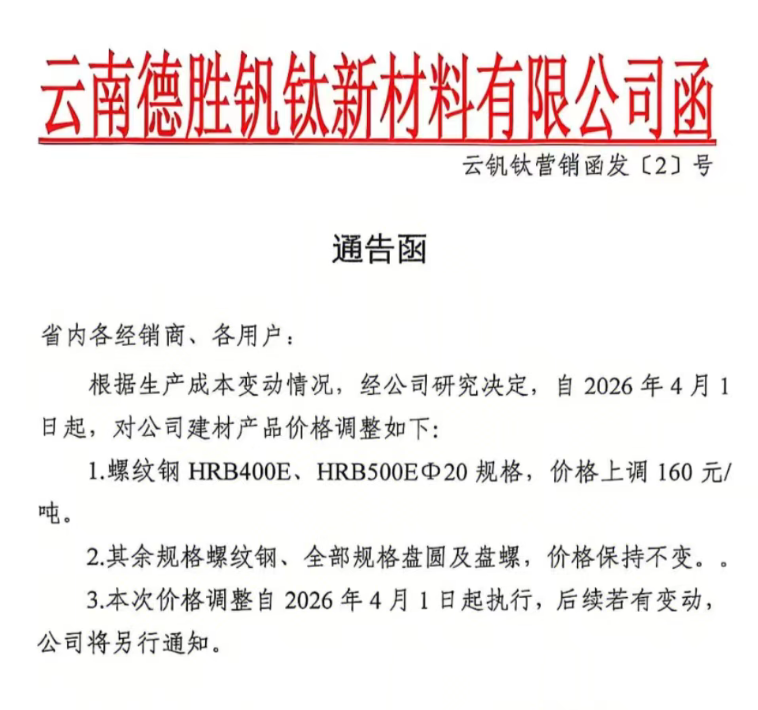 云南德胜钒钛新材料有限公司函

云钒钛营销函发〔2〕号

通告函

省内各经销商、各用户：

根据生产成本变动情况，经公司研究决定，自 2026 年 4 月 1 日起，对公司建材产品价格调整如下:

1.螺纹钢 HRB400E、HRB500EΦ20 规格，价格上调 160 元/吨。

2.其余规格螺纹钢、全部规格盘圆及盘螺，价格保持不变。。

3.本次价格调整自 2026 年 4 月 1 日起执行，后续若有变动，公司将另行通知。